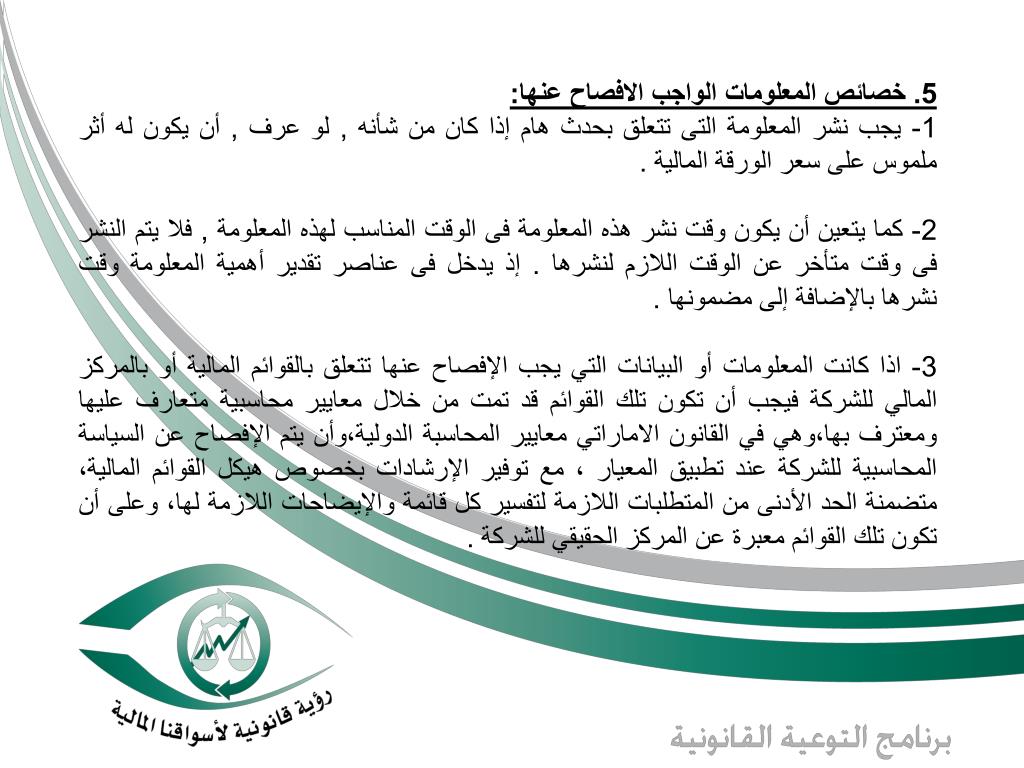 5. خصائص المعلومات الواجب الافصاح عنها:
1- يجب نشر المعلومة التى تتعلق بحدث هام إذا كان من شأنه , لو عرف , أن يكون له أثر ملموس على سعر الورقة المالية .

2- كما يتعين أن يكون وقت نشر هذه المعلومة فى الوقت المناسب لهذه المعلومة , فلا يتم النشر فى وقت متأخر عن الوقت اللازم لنشرها . إذ يدخل فى عناصر تقدير أهمية المعلومة وقت نشرها بالإضافة إلى مضمونها .

3- اذا كانت المعلومات أو البيانات التي يجب الإفصاح عنها تتعلق بالقوائم المالية أو بالمركز المالي للشركة فيجب أن تكون تلك القوائم قد تمت من خلال معايير محاسبية متعارف عليها ومعترف بها،وهي في القانون الاماراتي معايير المحاسبة الدولية،وأن يتم الإفصاح عن السياسة المحاسبية للشركة عند تطبيق المعيار ، مع توفير الإرشادات بخصوص هيكل القوائم المالية، متضمنة الحد الأدنى من المتطلبات اللازمة لتفسير كل قائمة والإيضاحات اللازمة لها، وعلى أن تكون تلك القوائم معبرة عن المركز الحقيقي للشركة .

رؤية قانونية لأسواقنا المالية

برنامج التوعية القانونية